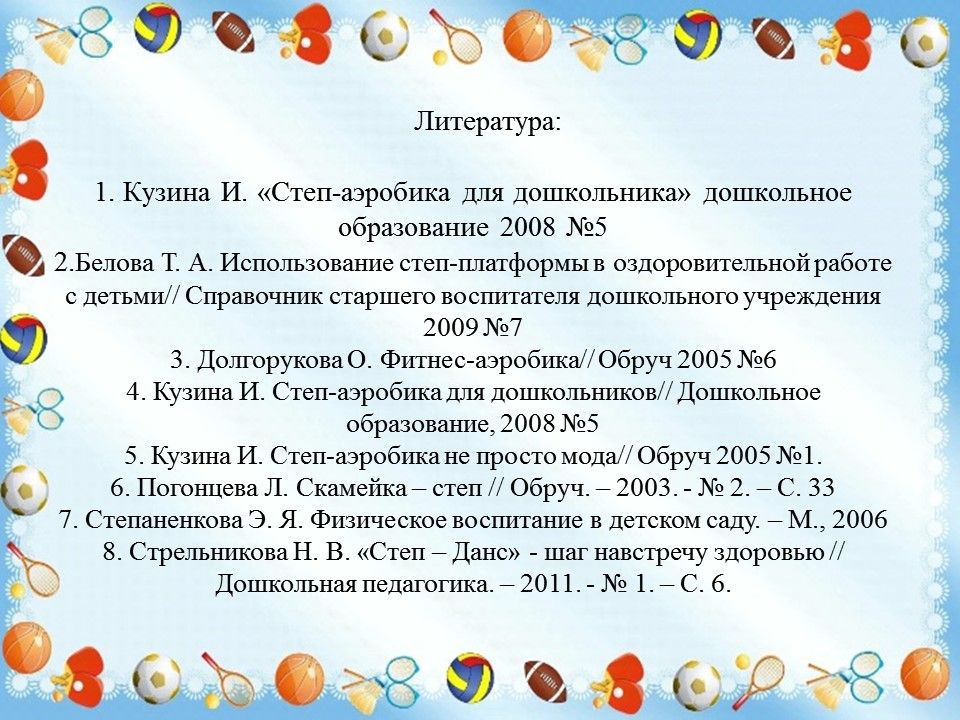 Литература:

1. Кузина И. «Степ-аэробика для дошкольника» дошкольное образование 2008 №5
2.Белова Т. А. Использование степ-платформы в оздоровительной работе с детьми// Справочник старшего воспитателя дошкольного учреждения 2009 №7
3. Долгорукова О. Фитнес-аэробика// Обруч 2005 №6
4. Кузина И. Степ-аэробика для дошкольников// Дошкольное образование, 2008 №5
5. Кузина И. Степ-аэробика не просто мода// Обруч 2005 №1.
6. Погонцева Л. Скамейка – степ // Обруч. – 2003. - № 2. – С. 33
7. Степаненкова Э. Я. Физическое воспитание в детском саду. – М., 2006
8. Стрельникова Н. В. «Степ – Данс» - шаг навстречу здоровью // Дошкольная педагогика. – 2011. - № 1. – С. 6.